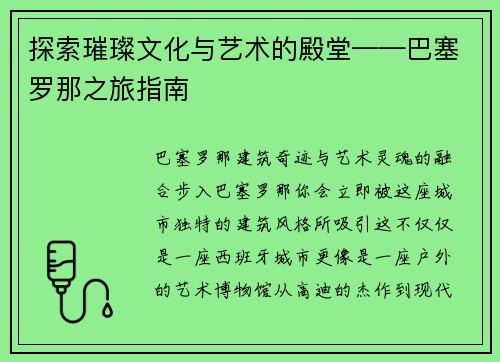 探索璀璨文化与艺术的殿堂——巴塞罗那之旅指南

巴塞罗那建筑奇迹与艺术灵魂的融合步入巴塞罗那你会立即被这座城市独特的建筑风格所吸引这不仅仅是一座西班牙城市更像是一座户外的艺术博物馆从高迪的杰作到现代